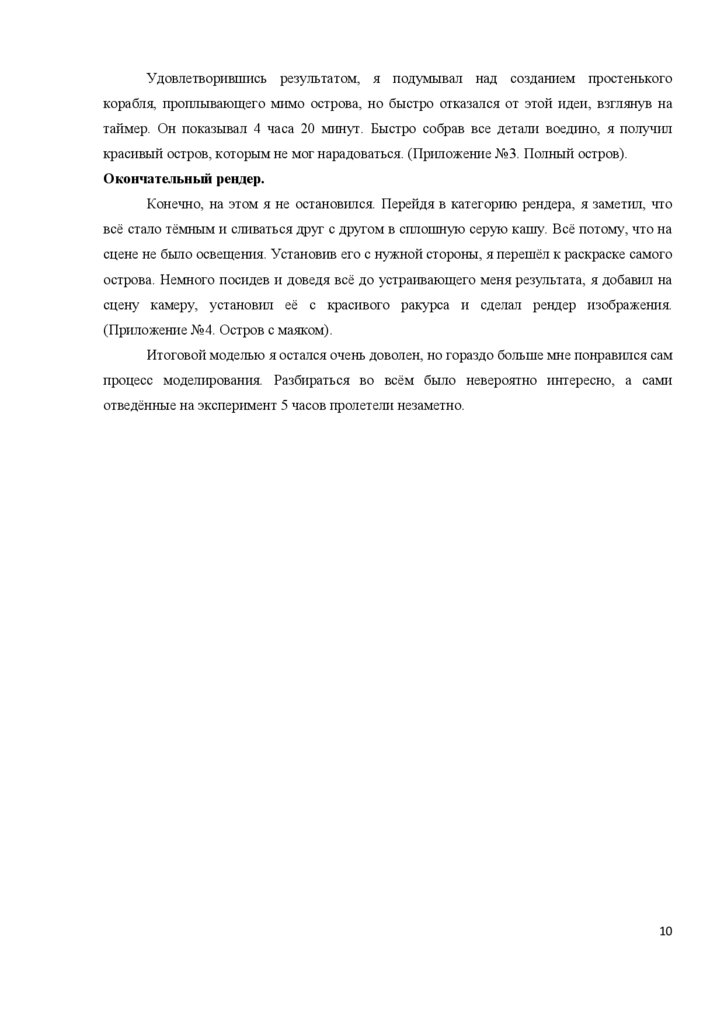 Удовлетворившись результатом, я подумывал над созданием простенького корабля, проплывающего мимо острова, но быстро отказался от этой идеи, взглянув на таймер. Он показывал 4 часа 20 минут. Быстро собрав все детали воедино, я получил красивый остров, которым не мог нарадоваться. (Приложение №3. Полный остров).

**Окончательный рендер.**

Конечно, на этом я не остановился. Перейдя в категорию рендера, я заметил, что всё стало тёмным и сливаться друг с другом в сплошную серую кашу. Всё потому, что на сцене не было освещения. Установив его с нужной стороны, я перешёл к раскраске самого острова. Немного посидев и доведя всё до устраивающего меня результата, я добавил на сцену камеру, установил её с красивого ракурса и сделал рендер изображения. (Приложение №4. Остров с маяком).

Итоговой моделью я остался очень доволен, но гораздо больше мне понравился сам процесс моделирования. Разбираться во всём было невероятно интересно, а сами отведённые на эксперимент 5 часов пролетели незаметно.

10